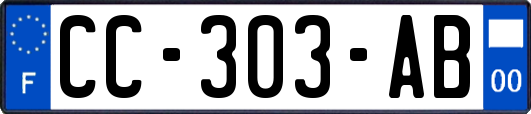 F
CC-303-AB
00